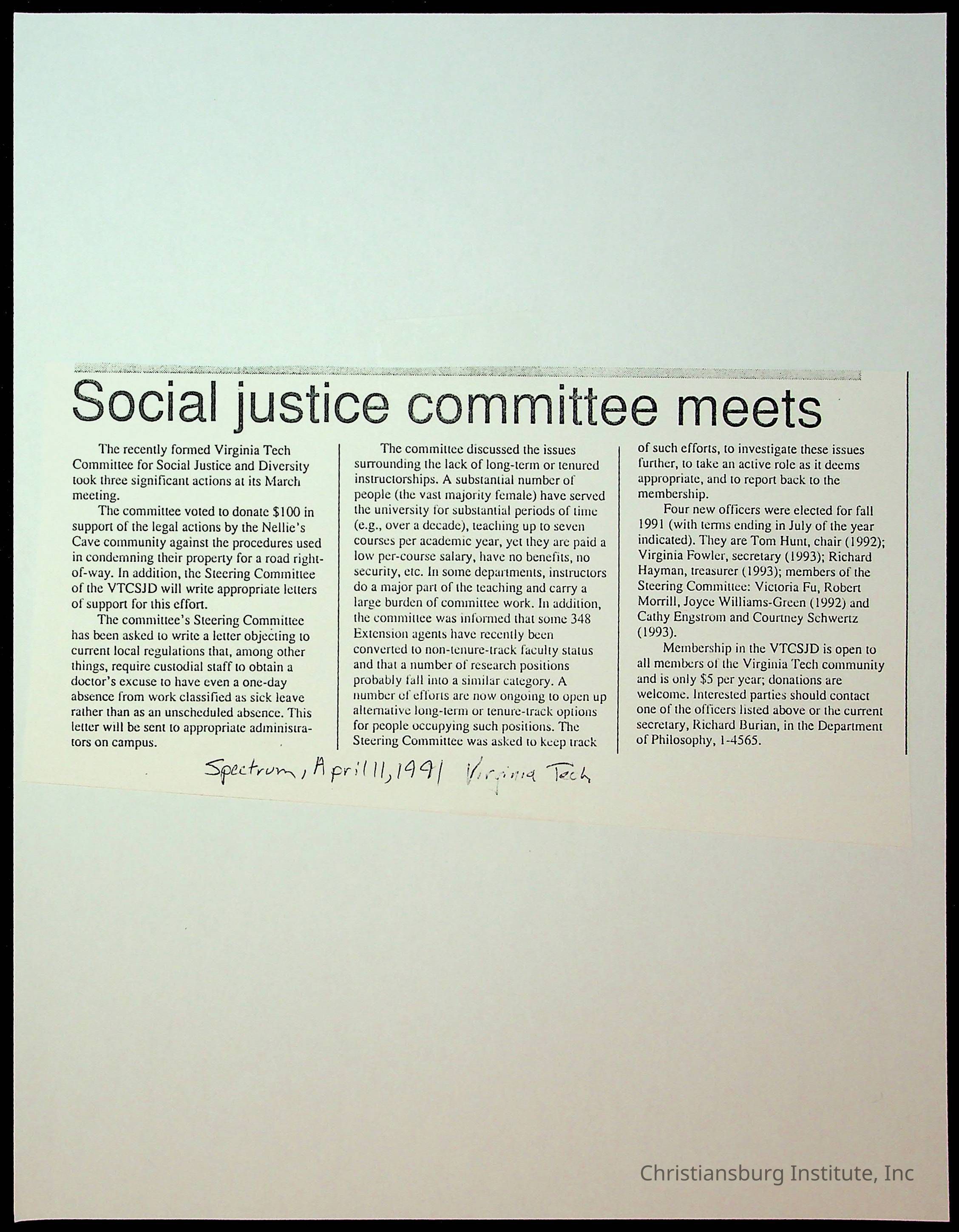 Social justice committee meets

The recently formed Virginia Tech Committee for Social Justice and Diversity took three significant actions at its March meeting.

The committee voted to donate $100 in support of the legal actions by the Nellie's Cave community against the procedures used in condemning their property for a road right-of-way. In addition, the Steering Committee of the VTCSJD will write appropriate letters of support for this effort.

The committee's Steering Committee has been asked to write a letter objecting to current local regulations that, among other things, require custodial staff to obtain a doctor's excuse to have even a one-day absence from work classified as sick leave rather than as an unscheduled absence. This letter will be sent to appropriate administrators on campus.

The committee discussed the issues surrounding the lack of long-term or tenured instructorships. A substantial number of people (the vast majority female) have served the university for substantial periods of time (e.g., over a decade), teaching up to seven courses per academic year, yet they are paid a low per-course salary, have no benefits, no security, etc. In some departments, instructors do a major part of the teaching and carry a large burden of committee work. In addition, the committee was informed that some 348 Extension agents have recently been converted to non-tenure-track faculty status and that a number of research positions probably fall into a similar category. A number of efforts are now ongoing to open up alternative long-term or tenure-track options for people occupying such positions. The Steering Committee was asked to keep track of such efforts, to investigate these issues further, to take an active role as it deems appropriate, and to report back to the membership.

Four new officers were elected for fall 1991 (with terms ending in July of the year indicated). They are Tom Hunt, chair (1992); Virginia Fowler, secretary (1993); Richard Hayman, treasurer (1993); members of the Steering Committee: Victoria Fu, Robert Morrill, Joyce Williams-Green (1992) and Cathy Engstrom and Courtney Schwertz (1993).

Membership in the VTCSJD is open to all members of the Virginia Tech community and is only $5 per year; donations are welcome. Interested parties should contact one of the officers listed above or the current secretary, Richard Burian, in the Department of Philosophy, 1-4565.

Spectrum, April 11, 1991 Virginia Tech

Christiansburg Institute, Inc